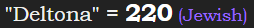 "Deltona" = 220 (Jewish)